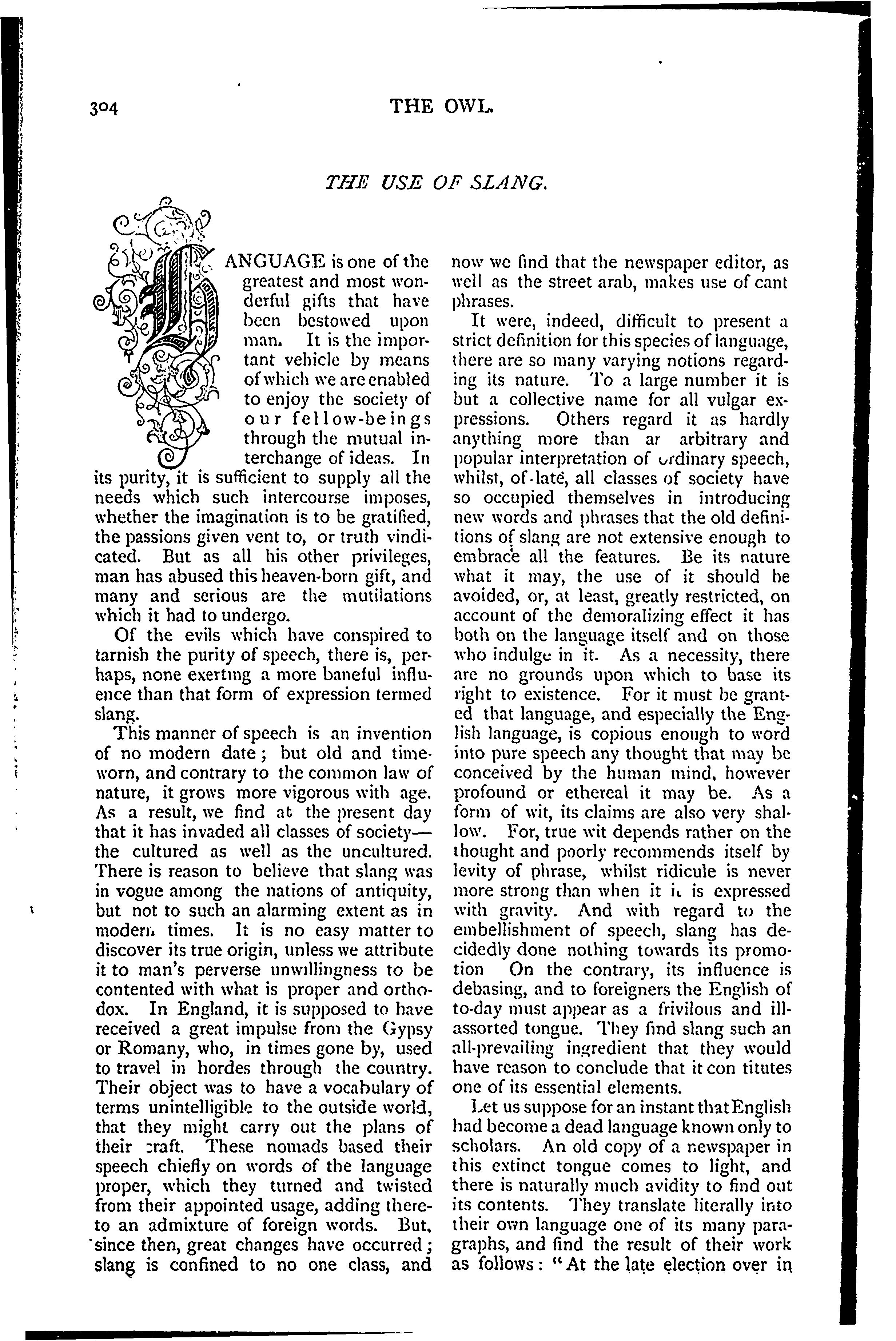 304 THE OWL.

THE USE OF SLANG.

LANGUAGE is one of the greatest and most wonderful gifts that have been bestowed upon man. It is the important vehicle by means of which we are enabled to enjoy the society of our fellow-beings through the mutual interchange of ideas. In its purity, it is sufficient to supply all the needs which such intercourse imposes, whether the imagination is to be gratified, the passions given vent to, or truth vindicated. But as all his other privileges, man has abused this heaven-born gift, and many and serious are the mutilations which it had to undergo.

Of the evils which have conspired to tarnish the purity of speech, there is, perhaps, none exerting a more baneful influence than that form of expression termed slang.

This manner of speech is an invention of no modern date; but old and time-worn, and contrary to the common law of nature, it grows more vigorous with age. As a result, we find at the present day that it has invaded all classes of society—the cultured as well as the uncultured. There is reason to believe that slang was in vogue among the nations of antiquity, but not to such an alarming extent as in modern times. It is no easy matter to discover its true origin, unless we attribute it to man's perverse unwillingness to be contented with what is proper and orthodox. In England, it is supposed to have received a great impulse from the Gypsy or Romany, who, in times gone by, used to travel in hordes through the country. Their object was to have a vocabulary of terms unintelligible to the outside world, that they might carry out the plans of their craft. These nomads based their speech chiefly on words of the language proper, which they turned and twisted from their appointed usage, adding thereto an admixture of foreign words. But, since then, great changes have occurred; slang is confined to no one class, and now we find that the newspaper editor, as well as the street arab, makes use of cant phrases.

It were, indeed, difficult to present a strict definition for this species of language, there are so many varying notions regarding its nature. To a large number it is but a collective name for all vulgar expressions. Others regard it as hardly anything more than ar arbitrary and popular interpretation of ordinary speech, whilst, of late, all classes of society have so occupied themselves in introducing new words and phrases that the old definitions of slang are not extensive enough to embrace all the features. Be its nature what it may, the use of it should be avoided, or, at least, greatly restricted, on account of the demoralizing effect it has both on the language itself and on those who indulge in it. As a necessity, there are no grounds upon which to base its right to existence. For it must be granted that language, and especially the English language, is copious enough to word into pure speech any thought that may be conceived by the human mind, however profound or ethereal it may be. As a form of wit, its claims are also very shallow. For, true wit depends rather on the thought and poorly recommends itself by levity of phrase, whilst ridicule is never more strong than when it it is expressed with gravity. And with regard to the embellishment of speech, slang has decidedly done nothing towards its promotion On the contrary, its influence is debasing, and to foreigners the English of to-day must appear as a frivilous and ill-assorted tongue. They find slang such an all-prevailing ingredient that they would have reason to conclude that it con titutes one of its essential elements.

Let us suppose for an instant that English had become a dead language known only to scholars. An old copy of a newspaper in this extinct tongue comes to light, and there is naturally much avidity to find out its contents. They translate literally into their own language one of its many paragraphs, and find the result of their work as follows: "At the late election over in